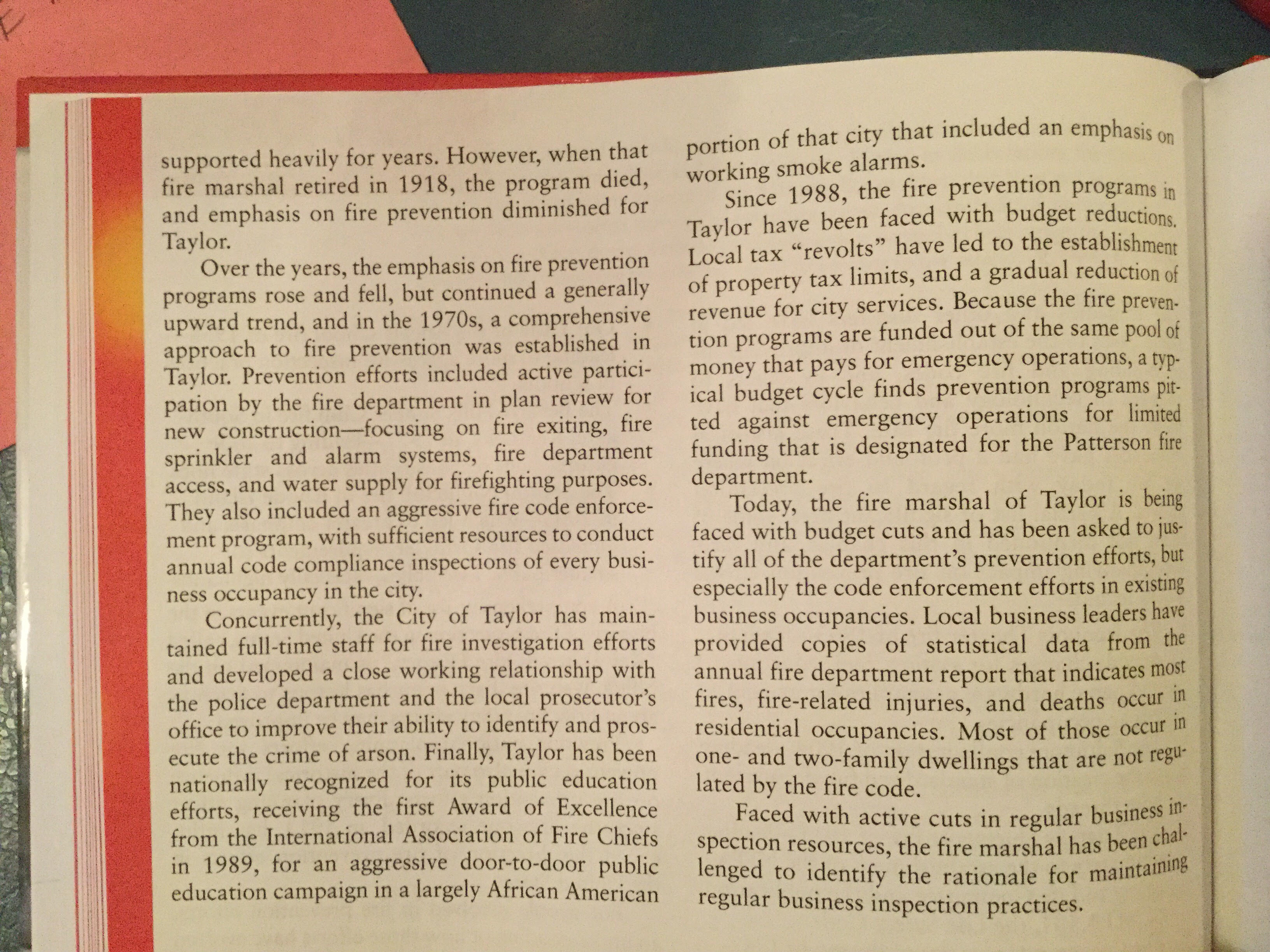 supported heavily for years. However, when that fire marshal retired in 1918, the program died, and emphasis on fire prevention diminished for Taylor.

Over the years, the emphasis on fire prevention programs rose and fell, but continued a generally upward trend, and in the 1970s, a comprehensive approach to fire prevention was established in Taylor. Prevention efforts included active participation by the fire department in plan review for new construction—focusing on fire exiting, fire sprinkler and alarm systems, fire department access, and water supply for firefighting purposes. They also included an aggressive fire code enforcement program, with sufficient resources to conduct annual code compliance inspections of every business occupancy in the city.

Concurrently, the City of Taylor has maintained full-time staff for fire investigation efforts and developed a close working relationship with the police department and the local prosecutor's office to improve their ability to identify and prosecute the crime of arson. Finally, Taylor has been nationally recognized for its public education efforts, receiving the first Award of Excellence from the International Association of Fire Chiefs in 1989, for an aggressive door-to-door public education campaign in a largely African American portion of that city that included an emphasis on working smoke alarms.

Since 1988, the fire prevention programs in Taylor have been faced with budget reductions. Local tax "revolts" have led to the establishment of property tax limits, and a gradual reduction of revenue for city services. Because the fire prevention programs are funded out of the same pool of money that pays for emergency operations, a typical budget cycle finds prevention programs pitted against emergency operations for limited funding that is designated for the Patterson fire department.

Today, the fire marshal of Taylor is being faced with budget cuts and has been asked to justify all of the department's prevention efforts, but especially the code enforcement efforts in existing business occupancies. Local business leaders have provided copies of statistical data from the annual fire department report that indicates most fires, fire-related injuries, and deaths occur in residential occupancies. Most of those occur in one- and two-family dwellings that are not regulated by the fire code.

Faced with active cuts in regular business inspection resources, the fire marshal has been challenged to identify the rationale for maintaining regular business inspection practices.